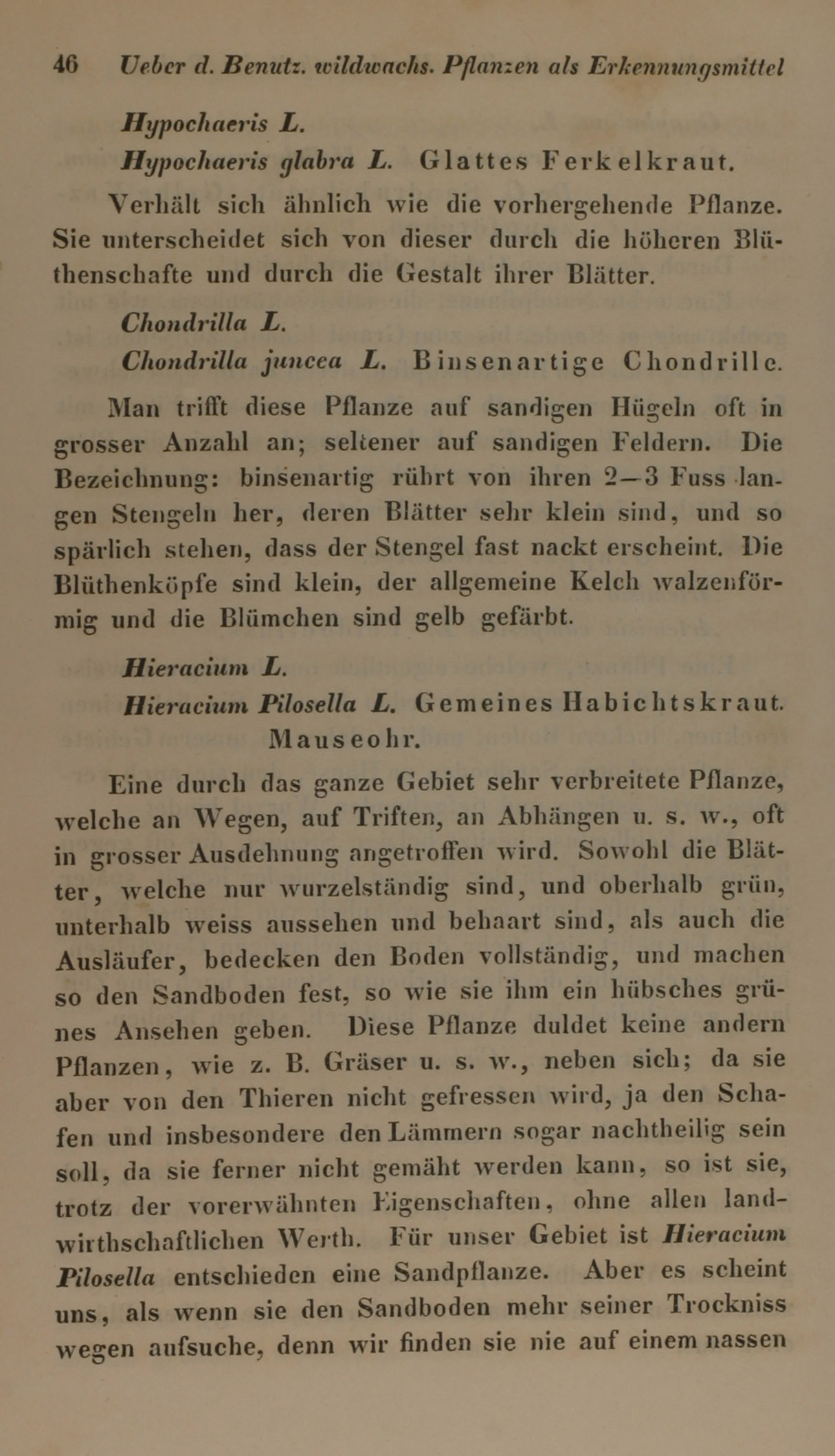 46 Ueber d. Benutz. wildwachs. Pflanzen als Erkennungsmittel

Hypochaeris L.

Hypochaeris glabra L. Glattes Ferkelkraut.

Verhält sich ähnlich wie die vorhergehende Pflanze. Sie unterscheidet sich von dieser durch die höheren Blüthenschafte und durch die Gestalt ihrer Blätter.

Chondrilla L.

Chondrilla juncea L. Binsenartige Chondrille.

Man trifft diese Pflanze auf sandigen Hügeln oft in grosser Anzahl an; seltener auf sandigen Feldern. Die Bezeichnung: binsenartig rührt von ihren 2—3 Fuss langen Stengeln her, deren Blätter sehr klein sind, und so spärlich stehen, dass der Stengel fast nackt erscheint. Die Blüthenköpfe sind klein, der allgemeine Kelch walzenförmig und die Blümchen sind gelb gefärbt.

Hieracium L.

Hieracium Pilosella L. Gemeines Habichtskraut. Mauseohr.

Eine durch das ganze Gebiet sehr verbreitete Pflanze, welche an Wegen, auf Triften, an Abhängen u. s. w., oft in grosser Ausdehnung angetroffen wird. Sowohl die Blätter, welche nur wurzelständig sind, und oberhalb grün, unterhalb weiss aussehen und behaart sind, als auch die Ausläufer, bedecken den Boden vollständig, und machen so den Sandboden fest, so wie sie ihm ein hübsches grünes Ansehen geben. Diese Pflanze duldet keine andern Pflanzen, wie z. B. Gräser u. s. w., neben sich; da sie aber von den Thieren nicht gefressen wird, ja den Schafen und insbesondere den Lämmern sogar nachtheilig sein soll, da sie ferner nicht gemäht werden kann, so ist sie, trotz der vorerwähnten Eigenschaften, ohne allen landwirthschaftlichen Werth. Für unser Gebiet ist Hieracium Pilosella entschieden eine Sandpflanze. Aber es scheint uns, als wenn sie den Sandboden mehr seiner Trockniss wegen aufsuche, denn wir finden sie nie auf einem nassen